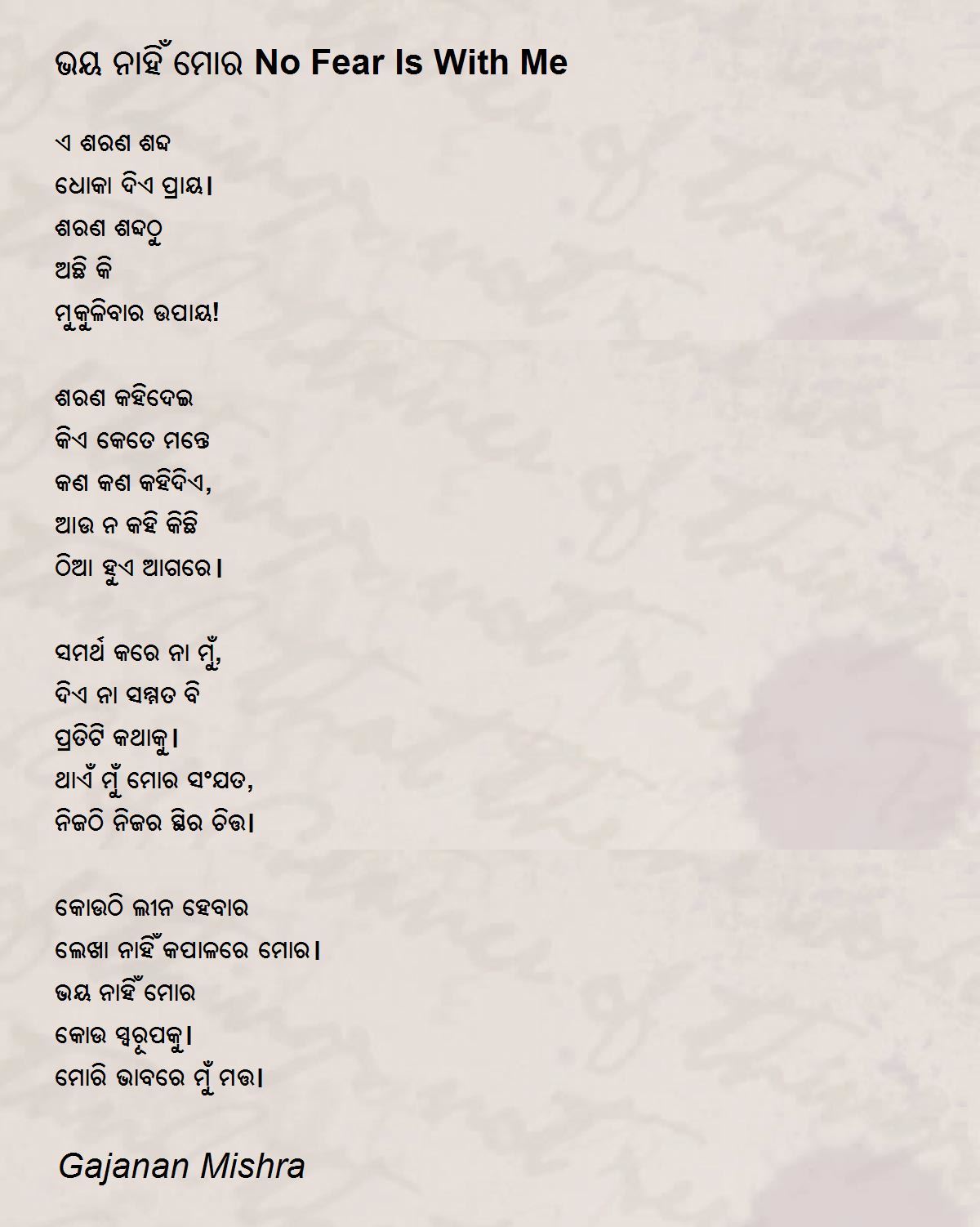 ଭୟ ନାହିଁ ମୋର No Fear Is With Me

ଏ ଶରଣ ଶବ୍ଦ
ଧୋକା ଦିଏ ପ୍ରାୟ।
ଶରଣ ଶବ୍ଦଠୁ
ଅଛି କି
ମୁକୁଳିବାର ଉପାୟ!

ଶରଣ କହିଦେଇ
କିଏ କେତେ ମନ୍ତେ
କଣ କଣ କହିଦିଏ,
ଆଉ ନ କହି କିଛି
ଠିଆ ହୁଏ ଆଗରେ।

ସମର୍ଥ କରେ ନା ମୁଁ,
ଦିଏ ନା ସମ୍ମତ ବି
ପ୍ରତିଟି କଥାକୁ।
ଥାଏଁ ମୁଁ ମୋର ସଂଯତ,
ନିଜଠି ନିଜର ସ୍ଥିର ଚିତ୍ତ।

କୋଉଠି ଲୀନ ହେବାର
ଲେଖା ନାହିଁ କପାଳରେ ମୋର।
ଭୟ ନାହିଁ ମୋର
କୋଉ ସ୍ୱରୂପକୁ।
ମୋରି ଭାବରେ ମୁଁ ମତ୍ତ।

Gajanan Mishra